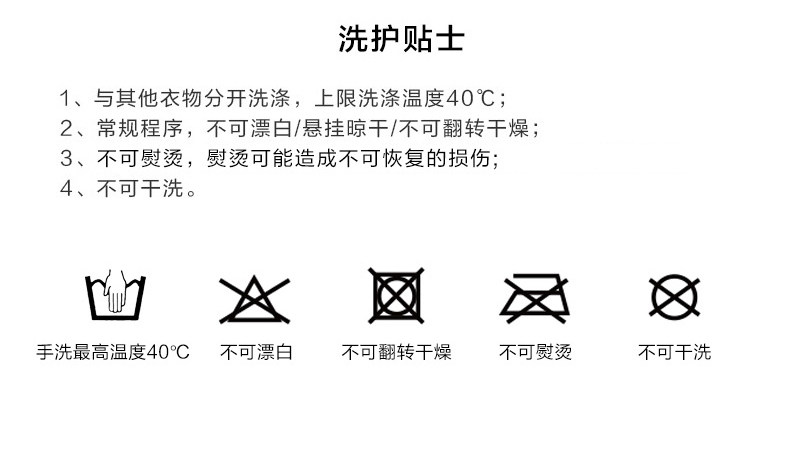 洗护贴士

1、与其他衣物分开洗涤，上限洗涤温度40℃；
2、常规程序，不可漂白/悬挂晾干/不可翻转干燥；
3、不可熨烫，熨烫可能造成不可恢复的损伤;
4、不可干洗。

手洗最高温度40℃

不可漂白

不可翻转干燥

不可熨烫

不可干洗